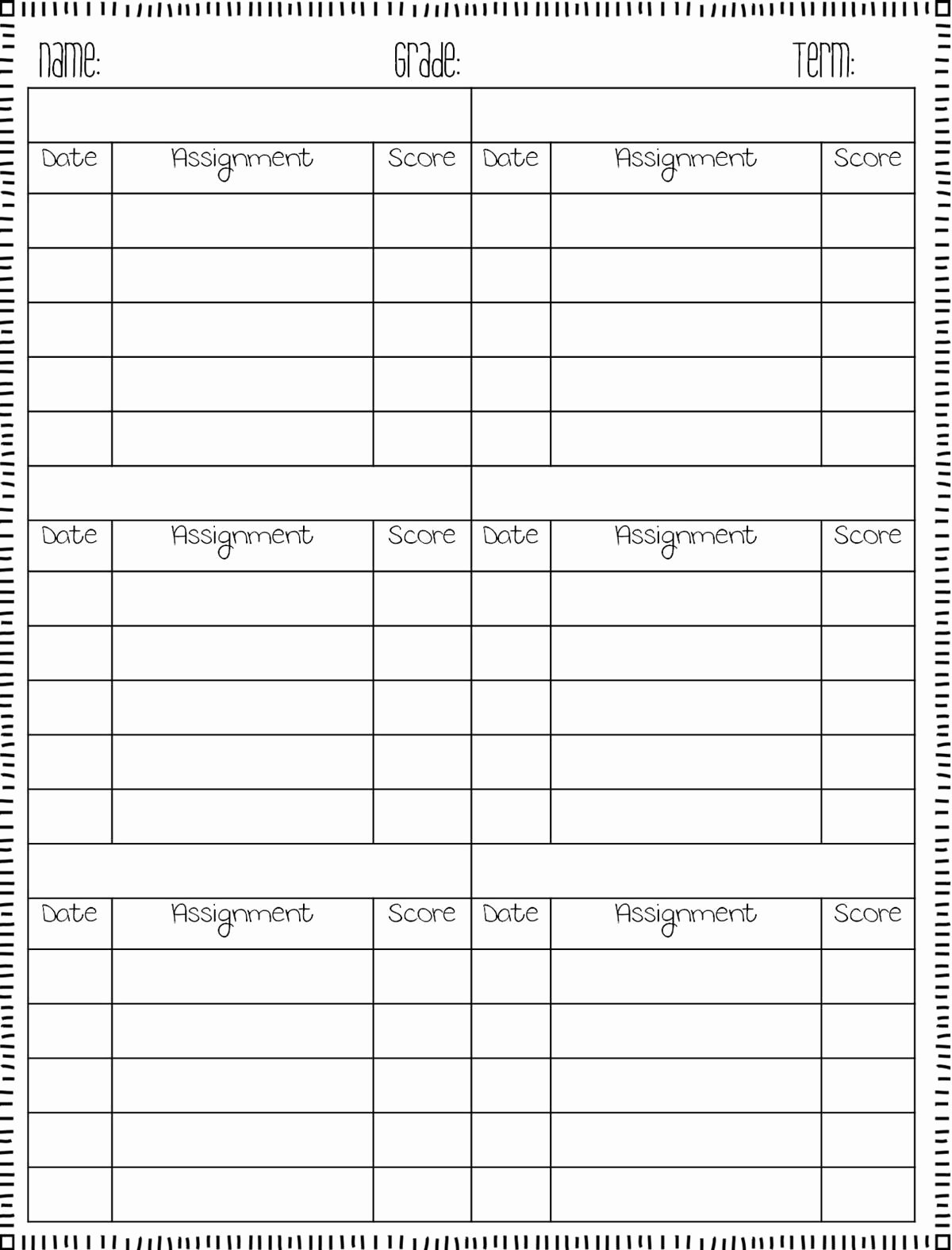 Name: Grade: Term:

| Date | Assignment | Score | Date | Assignment | Score |
|---|---|---|---|---|---|
| | | | | | |
| | | | | | |
| | | | | | |
| | | | | | |
| | | | | | |

| Date | Assignment | Score | Date | Assignment | Score |
|---|---|---|---|---|---|
| | | | | | |
| | | | | | |
| | | | | | |
| | | | | | |
| | | | | | |

| Date | Assignment | Score | Date | Assignment | Score |
|---|---|---|---|---|---|
| | | | | | |
| | | | | | |
| | | | | | |
| | | | | | |
| | | | | | |